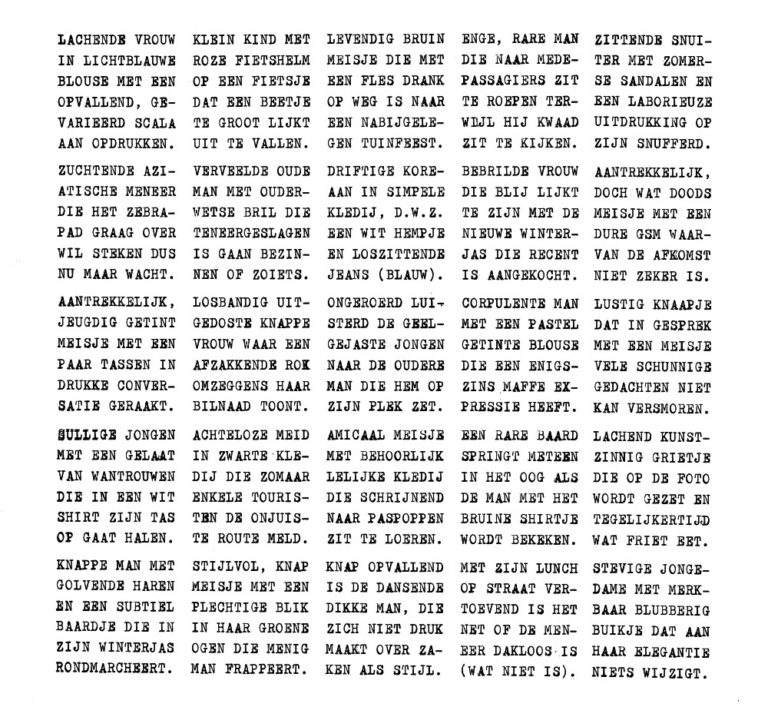 LACHENDE VROUW IN LICHTBLAUWE BLOUSE MET EEN OPVALLEND, GEVARIEERD SCALA AAN OPDRUKKEN.

ZUCHTENDE AZIATISCHE MENEER DIE HET ZEBRAPAD GRAAG OVER WIL STEKEN DUS NU MAAR WACHT.

AANTREKKELIJK, JEUGDIG GETINT MEISJE MET EEN PAAR TASSEN IN DRUKKE CONVERSATIE GERAAKT.

SULLIGE JONGEN MET EEN GELAAT VAN WANTROUWEN DIE IN EEN WIT SHIRT ZIJN TAS OP GAAT HALEN.

KNAPPE MAN MET GOLVENDE HAREN EN EEN SUBTIEL BAARDJE DIE IN ZIJN WINTERJAS RONDMARCHEERT.

KLEIN KIND MET ROZE FIETSHELM OP EEN FIETSJE DAT EEN BEETJE TE GROOT LIJKT UIT TE VALLEN.

VERVEELDE OUDE MAN MET OUDERWETSE BRIL DIE TENEERGESLAGEN IS GAAN BEZINNEN OF ZOIETS.

LOSBANDIG UITGEDOSTE KNAPPE VROUW WAAR EEN AFZAKKENDE ROK OMZEGGENS HAAR BILNAAD TOONT.

ACHTELOZE MEID IN ZWARTE KLEDIJ DIE ZOMAAR ENKELE TOURISTEN DE ONJUISTE ROUTE MELD.

STIJLVOL, KNAP MEISJE MET EEN PLECHTIGE BLIK IN HAAR GROENE OGEN DIE MENIG MAN FRAPPEERT.

LEVENDIG BRUIN MEISJE DIE MET EEN FLES DRANK OP WEG IS NAAR EEN NABIJGELEGEN TUINFEEST.

DRIFTIGE KOREAAN IN SIMPELE KLEDIJ, D.W.Z. EEN WIT HEMPJE EN LOSZITTENDE JEANS (BLAUW).

ONGEROERD LUISTERD DE GEELGEJASTE JONGEN NAAR DE OUDERE MAN DIE HEM OP ZIJN PLEK ZET.

AMICAAL MEISJE MET BEHOORLIJK LELIJKE KLEDIJ DIE SCHRIJNEND NAAR PASPOPPEN ZIT TE LOEREN.

KNAP OPVALLEND IS DE DANSENDE DIKKE MAN, DIE ZICH NIET DRUK MAAKT OVER ZAKEN ALS STIJL.

ENGE, RARE MAN DIE NAAR MEDEPASSAGIERS ZIT TE ROEPEN TERWIJL HIJ KWAAD ZIT TE KIJKEN.

BEBRILDE VROUW DIE BLIJ LIJKT TE ZIJN MET DE NIEUWE WINTERJAS DIE RECENT IS AANGEKOCHT.

CORPULENTE MAN MET EEN PASTEL GETINTE BLOUSE DIE EEN ENIGSZINS MAFFE EXPRESSIE HEEFT.

EEN RARE BAARD SPRINGT METEEN IN HET OOG ALS DE MAN MET HET BRUINE SHIRTJE WORDT BEKEKEN.

MET ZIJN LUNCH OP STRAAT VERTOEVEND IS HET NET OF DE MENEER DAKLOOS IS (WAT NIET IS).

ZITTENDE SNUITER MET ZOMERSE SANDALEN EN EEN LABORIEUZE UITDRUKKING OP ZIJN SNUFFERD.

AANTREKKELIJK, DOCH WAT DOODS MEISJE MET EEN DURE GSM WAARVAN DE AFKOMST NIET ZEKER IS.

LUSTIG KNAAPJE DAT IN GESPREK MET EEN MEISJE VELE SCHUNNIGE GEDACHTEN NIET KAN VERSMOREN.

LACHEND KUNSTZINNIG GRIETJE DIE OP DE FOTO WORDT GEZET EN TEGELIJKERTIJD WAT FRIET EET.

STEVIGE JONGEDAME MET MERKBAAR BLUBBERIG BUIKJE DAT AAN HAAR ELEGANTIE NIETS WIJZIGT.